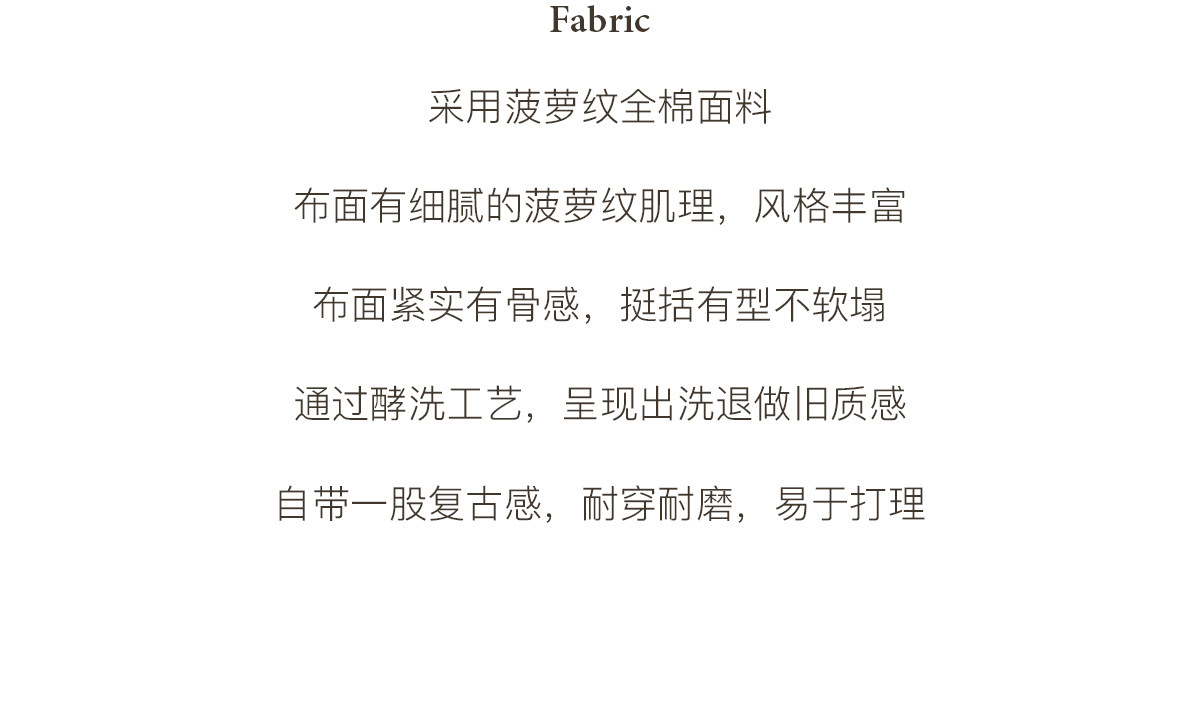 Fabric

采用菠萝纹全棉面料

布面有细腻的菠萝纹肌理，风格丰富

布面紧实有骨感，挺括有型不软塌

通过酵洗工艺，呈现出洗退做旧质感

自带一股复古感，耐穿耐磨，易于打理